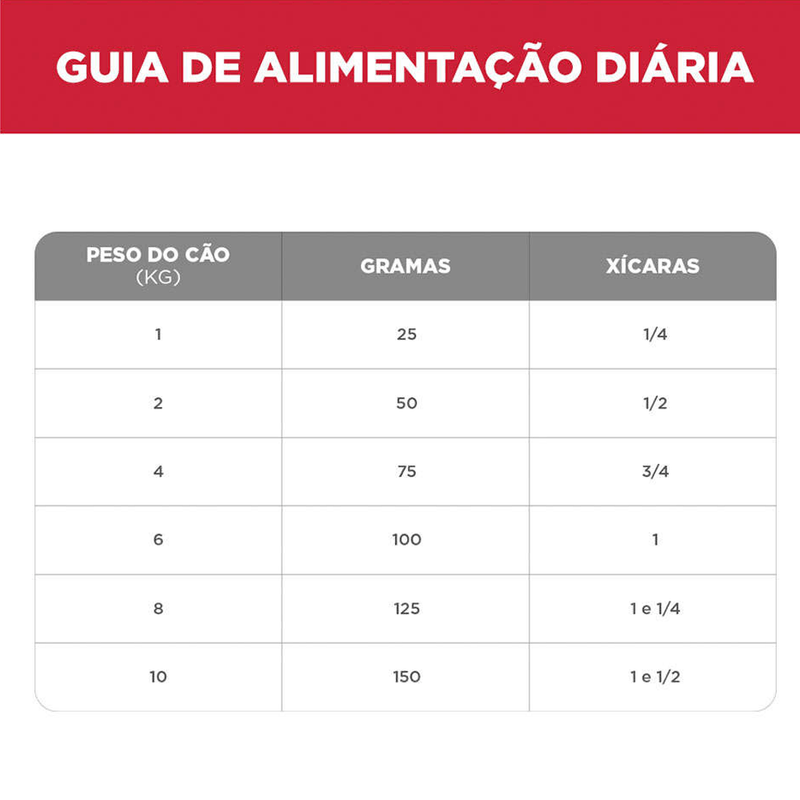 GUIA DE ALIMENTAÇÃO DIÁRIA

| PESO DO CÃO (KG) | GRAMAS | XÍCARAS |
|---|---|---|
| 1 | 25 | 1/4 |
| 2 | 50 | 1/2 |
| 4 | 75 | 3/4 |
| 6 | 100 | 1 |
| 8 | 125 | 1 e 1/4 |
| 10 | 150 | 1 e 1/2 |